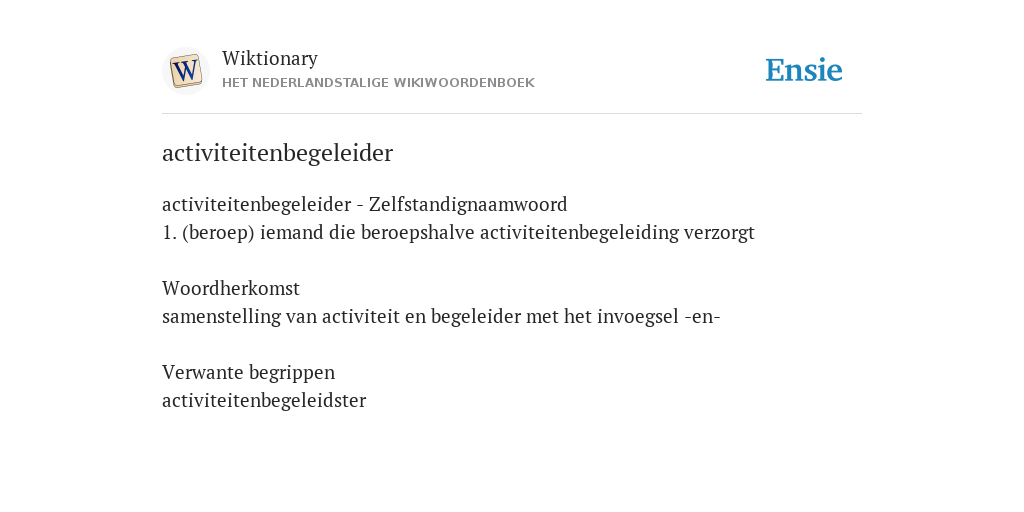 W

Wiktionary
HET NEDERLANDSTALIGE WIKIWOORDENBOEK

Ensie

activiteitenbegeleider

activiteitenbegeleider - Zelfstandignaamwoord
1. (beroep) iemand die beroepshalve activiteitenbegeleiding verzorgt

Woordherkomst
samenstelling van activiteit en begeleider met het invoegsel -en-

Verwante begrippen
activiteitenbegeleidster